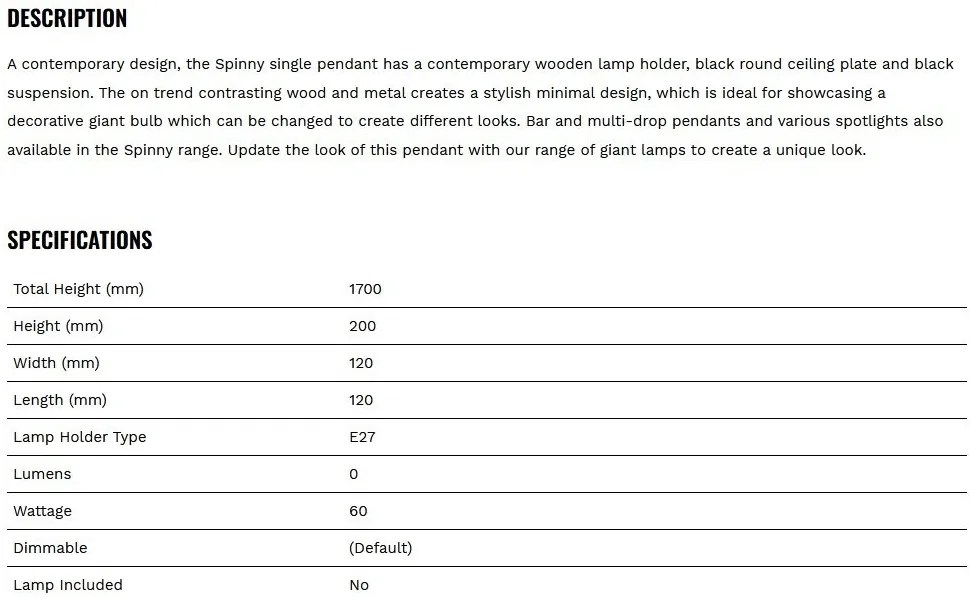 DESCRIPTION

A contemporary design, the Spinny single pendant has a contemporary wooden lamp holder, black round ceiling plate and black suspension. The on trend contrasting wood and metal creates a stylish minimal design, which is ideal for showcasing a decorative giant bulb which can be changed to create different looks. Bar and multi-drop pendants and various spotlights also available in the Spinny range. Update the look of this pendant with our range of giant lamps to create a unique look.

SPECIFICATIONS

| | |
|---|---|
| Total Height (mm) | 1700 |
| Height (mm) | 200 |
| Width (mm) | 120 |
| Length (mm) | 120 |
| Lamp Holder Type | E27 |
| Lumens | 0 |
| Wattage | 60 |
| Dimmable | (Default) |
| Lamp Included | No |